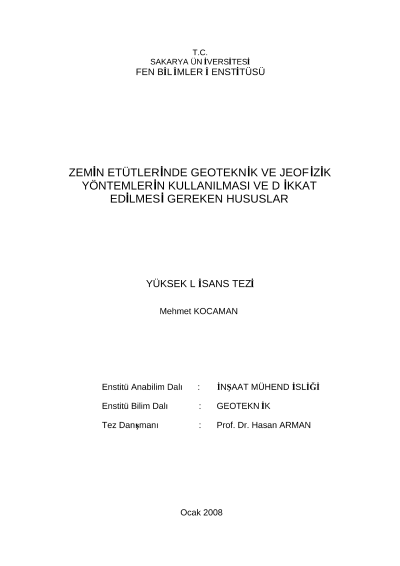 T.C.
SAKARYA ÜNİVERSİTESİ
FEN BİLİMLERİ ENSTİTÜSÜ

ZEMİN ETÜTLERİNDE GEOTEKNİK VE JEOFİZİK YÖNTEMLERİN KULLANILMASI VE DİKKAT EDİLMESİ GEREKEN HUSUSLAR

YÜKSEK LİSANS TEZİ

Mehmet KOCAMAN

Enstitü Anabilim Dalı : İNŞAAT MÜHENDİSLİĞİ

Enstitü Bilim Dalı : GEOTEKNİK

Tez Danışmanı : Prof. Dr. Hasan ARMAN

Ocak 2008